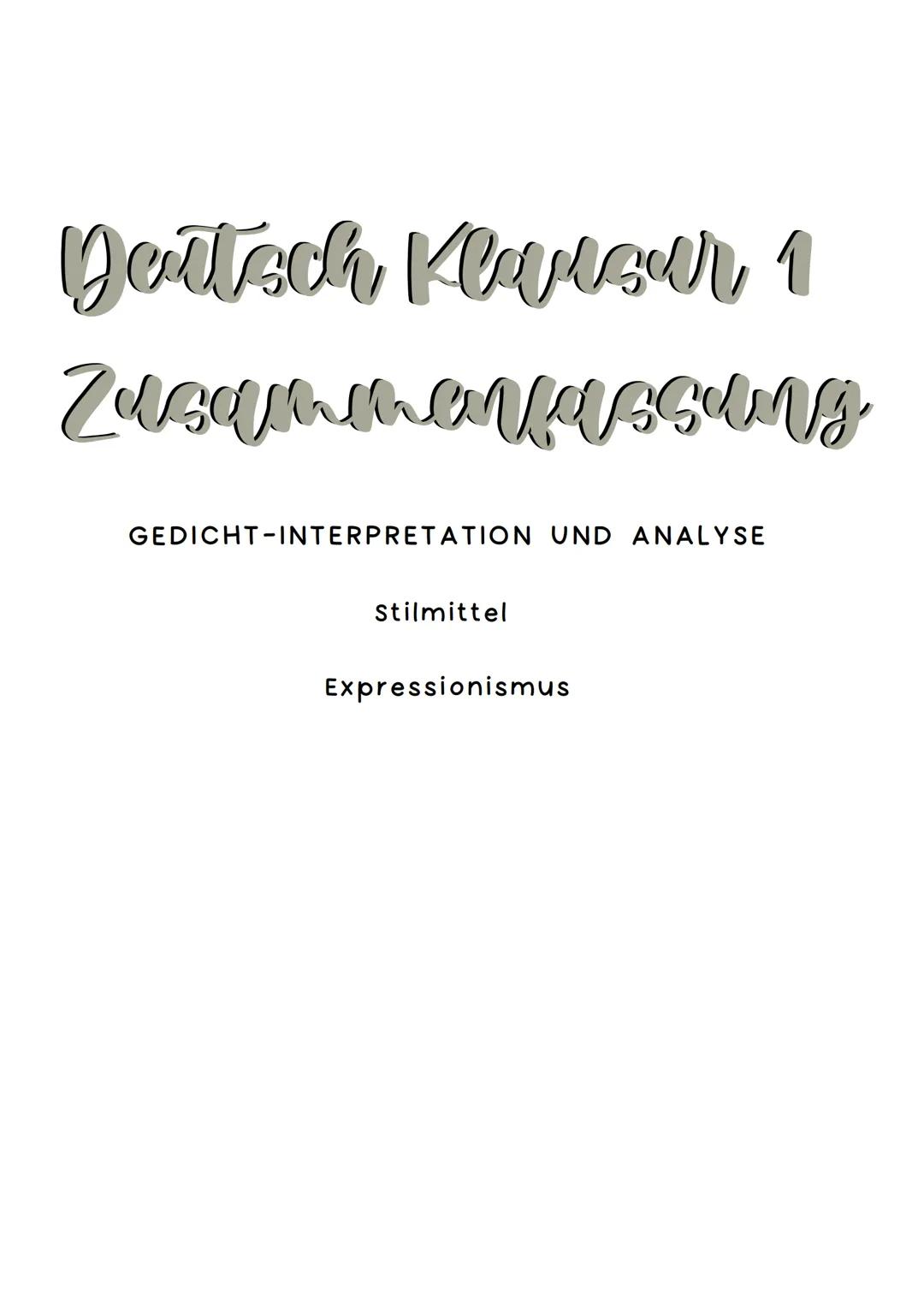 Deutsch Klausur 1
Zusammenfassung

GEDICHT-INTERPRETATION UND ANALYSE

Stilmittel

Expressionismus